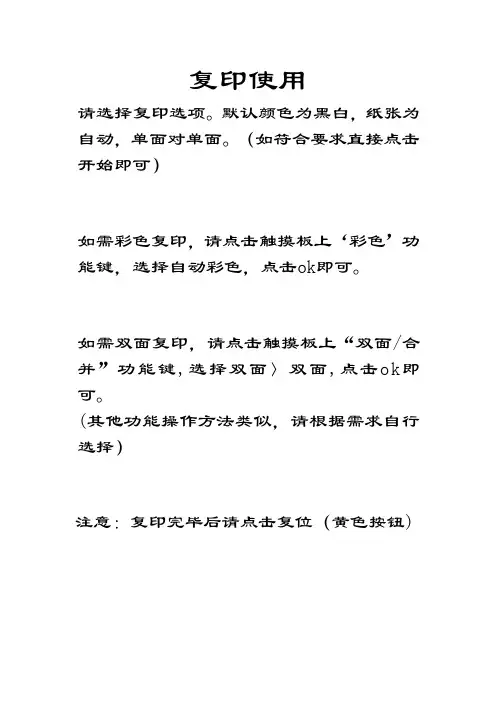 复印使用

请选择复印选项。默认颜色为黑白，纸张为自动，单面对单面。（如符合要求直接点击开始即可）

如需彩色复印，请点击触摸板上‘彩色’功能键，选择自动彩色，点击ok即可。

如需双面复印，请点击触摸板上“双面/合并”功能键，选择双面〉双面，点击ok即可。
（其他功能操作方法类似，请根据需求自行选择）

注意：复印完毕后请点击复位（黄色按钮）